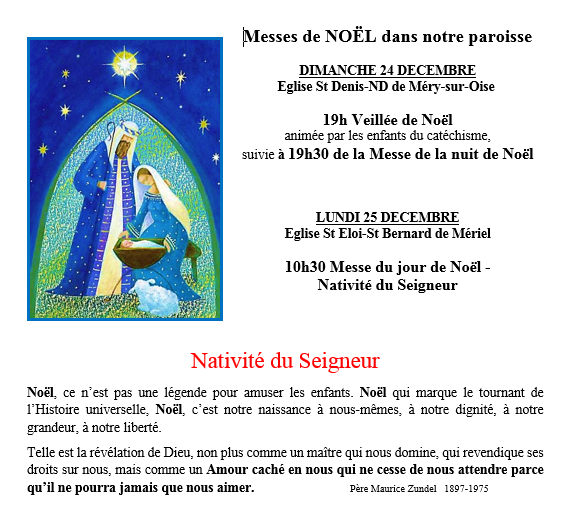 Messes de NOËL dans notre paroisse

DIMANCHE 24 DECEMBRE
Eglise St Denis-ND de Méry-sur-Oise

19h Veillée de Noël
animée par les enfants du catéchisme,
suivie à 19h30 de la Messe de la nuit de Noël

LUNDI 25 DECEMBRE
Eglise St Eloi-St Bernard de Mériel

10h30 Messe du jour de Noël -
Nativité du Seigneur

Nativité du Seigneur

Noël, ce n'est pas une légende pour amuser les enfants. Noël qui marque le tournant de l'Histoire universelle, Noël, c'est notre naissance à nous-mêmes, à notre dignité, à notre grandeur, à notre liberté.

Telle est la révélation de Dieu, non plus comme un maître qui nous domine, qui revendique ses droits sur nous, mais comme un Amour caché en nous qui ne cesse de nous attendre parce qu'il ne pourra jamais que nous aimer. Père Maurice Zundel 1897-1975